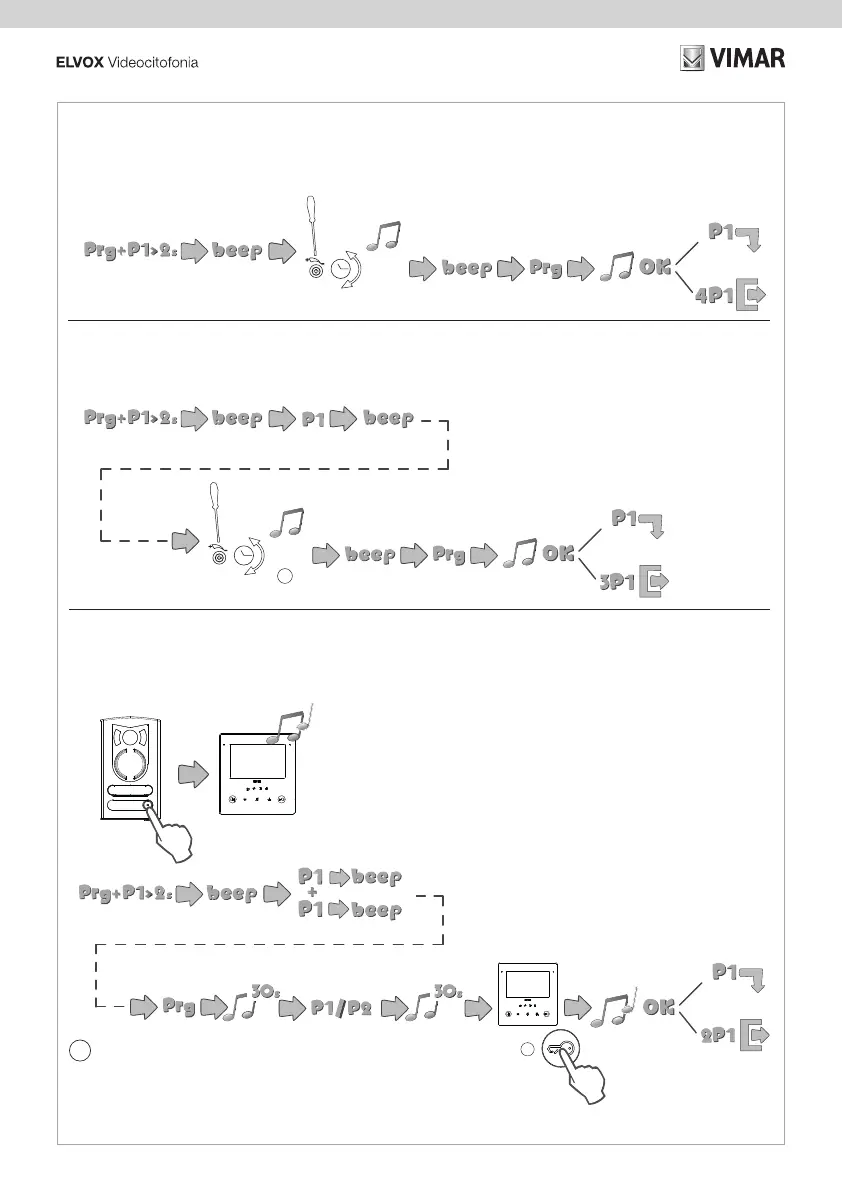 ELVOX Videocitofonia

VIMAR

Prg+P1>2s beep beep Prg OK P1 4P1

Prg+P1>2s beep P1 beep

beep Prg OK P1 3P1

Prg+P1>2s beep P1 beep + P1 beep

Prg 30s P1/P2 30s OK P1 2P1